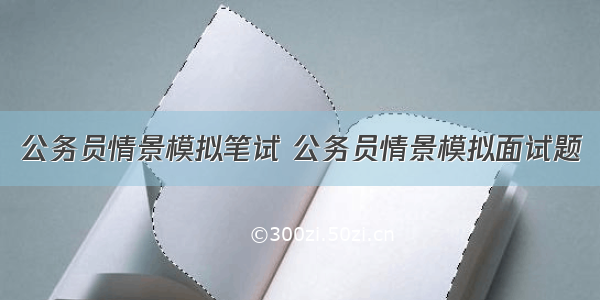 公务员情景模拟笔试 公务员情景模拟面试题

©300zi.50zi.cn